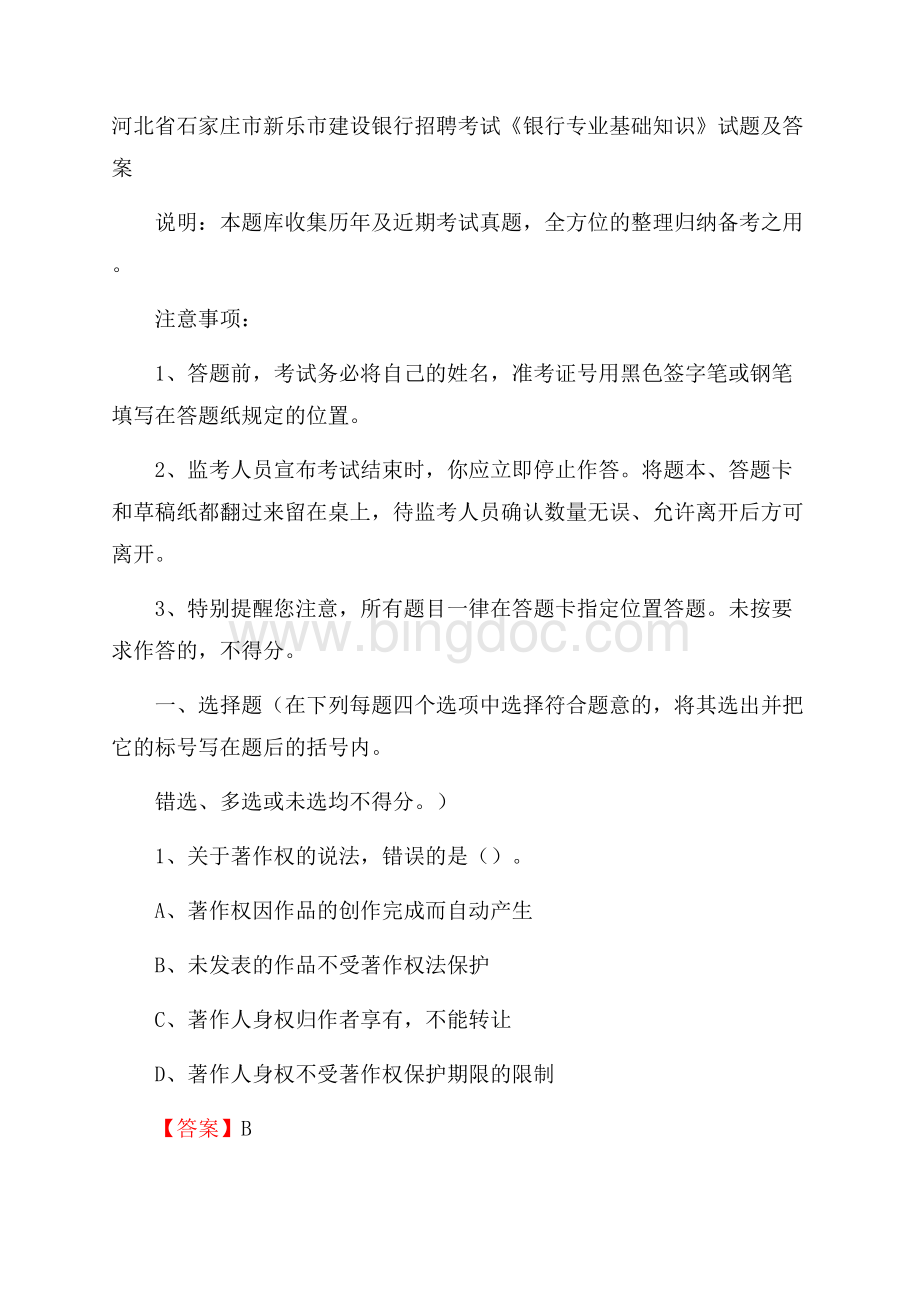 河北省石家庄市新乐市建设银行招聘考试《银行专业基础知识》试题及答案

说明：本题库收集历年及近期考试真题，全方位的整理归纳备考之用。

注意事项：

1、答题前，考试务必将自己的姓名，准考证号用黑色签字笔或钢笔填写在答题纸规定的位置。

2、监考人员宣布考试结束时，你应立即停止作答。将题本、答题卡和草稿纸都翻过来留在桌上，待监考人员确认数量无误、允许离开后方可离开。

3、特别提醒您注意，所有题目一律在答题卡指定位置答题。未按要求作答的，不得分。

www.bingdoc.com

一、选择题（在下列每题四个选项中选择符合题意的，将其选出并把它的标号写在题后的括号内。

错选、多选或未选均不得分。）

1、关于著作权的说法，错误的是（）。

A、著作权因作品的创作完成而自动产生

B、未发表的作品不受著作权法保护

C、著作人身权归作者享有，不能转让

D、著作人身权不受著作权保护期限的限制

【答案】B